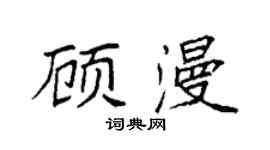 顾漫

词典网